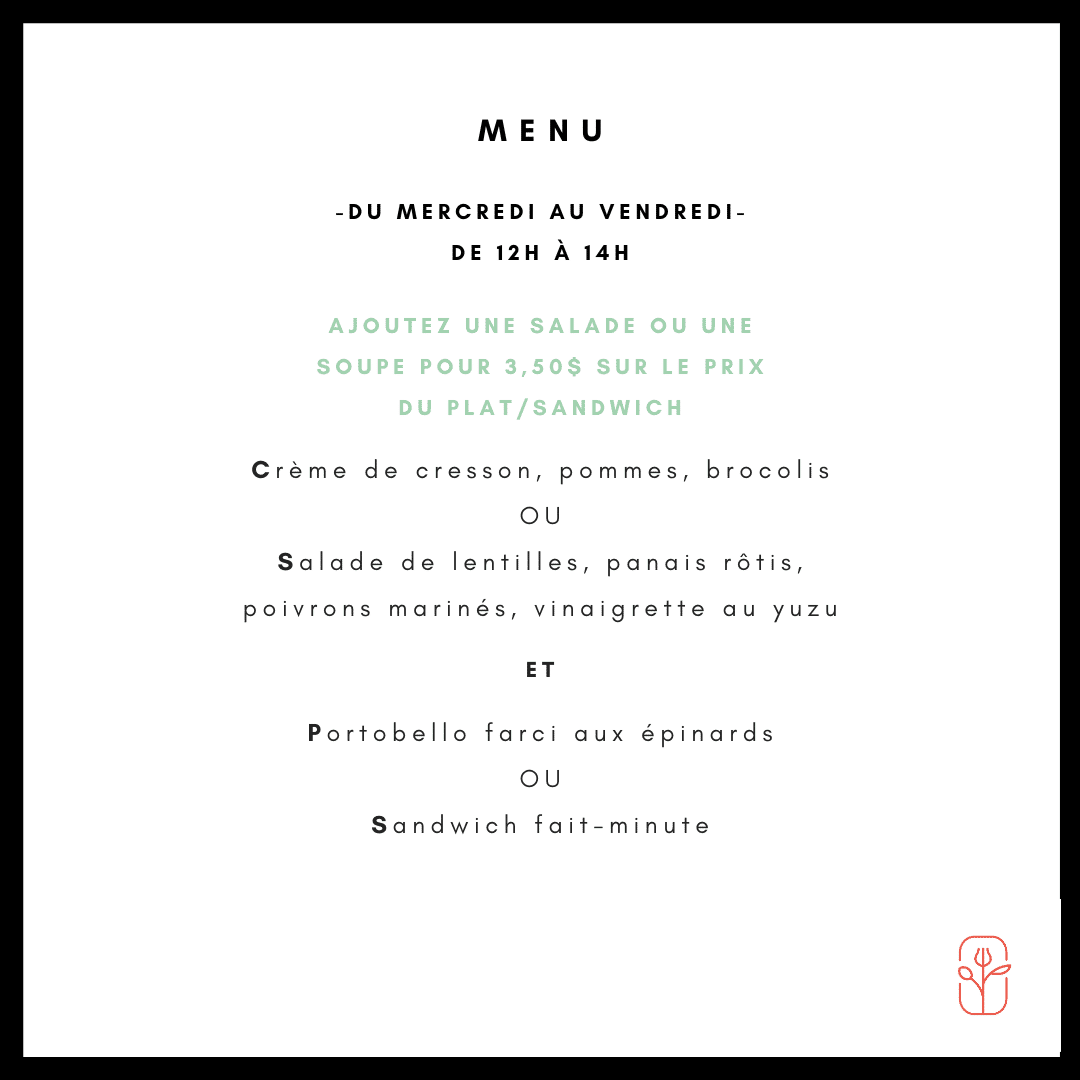 MENU

-DU MERCREDI AU VENDREDI-
DE 12H À 14H

AJOUTEZ UNE SALADE OU UNE SOUPE POUR 3,50$ SUR LE PRIX DU PLAT/SANDWICH

Crème de cresson, pommes, brocolis
OU
Salade de lentilles, panais rôtis, poivrons marinés, vinaigrette au yuzu

ET

Portobello farci aux épinards
OU
Sandwich fait-minute